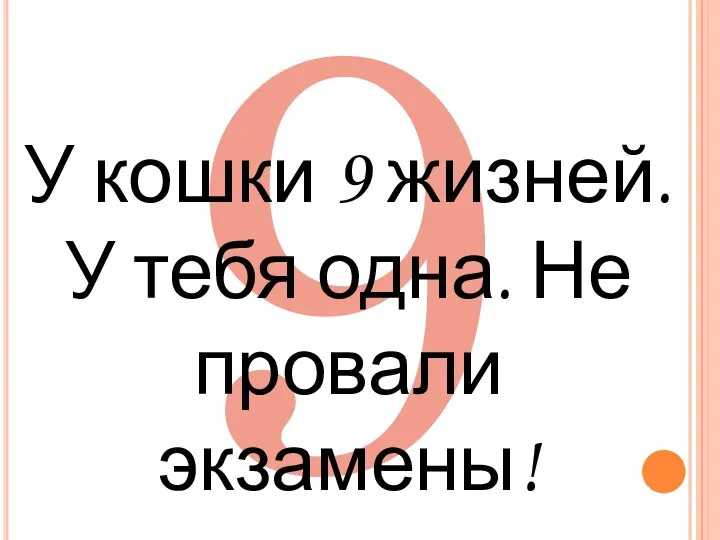 9

У кошки 9 жизней. У тебя одна. Не провали экзамены!